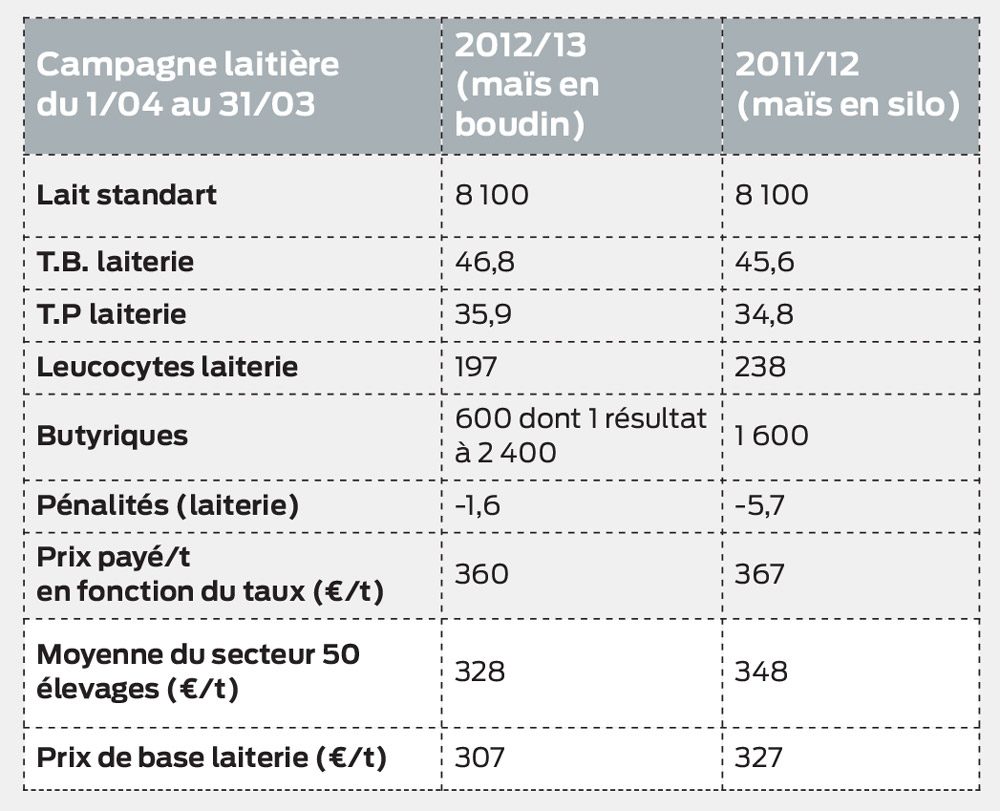 | Campagne laitière du 1/04 au 31/03 | 2012/13 (maïs en boudin) | 2011/12 (maïs en silo) |
|---|---|---|
| Lait standart | 8 100 | 8 100 |
| T.B. laiterie | 46,8 | 45,6 |
| T.P laiterie | 35,9 | 34,8 |
| Leucocytes laiterie | 197 | 238 |
| Butyriques | 600 dont 1 résultat à 2 400 | 1 600 |
| Pénalités (laiterie) | -1,6 | -5,7 |
| Prix payé/t en fonction du taux (€/t) | 360 | 367 |
| Moyenne du secteur 50 élevages (€/t) | 328 | 348 |
| Prix de base laiterie (€/t) | 307 | 327 |